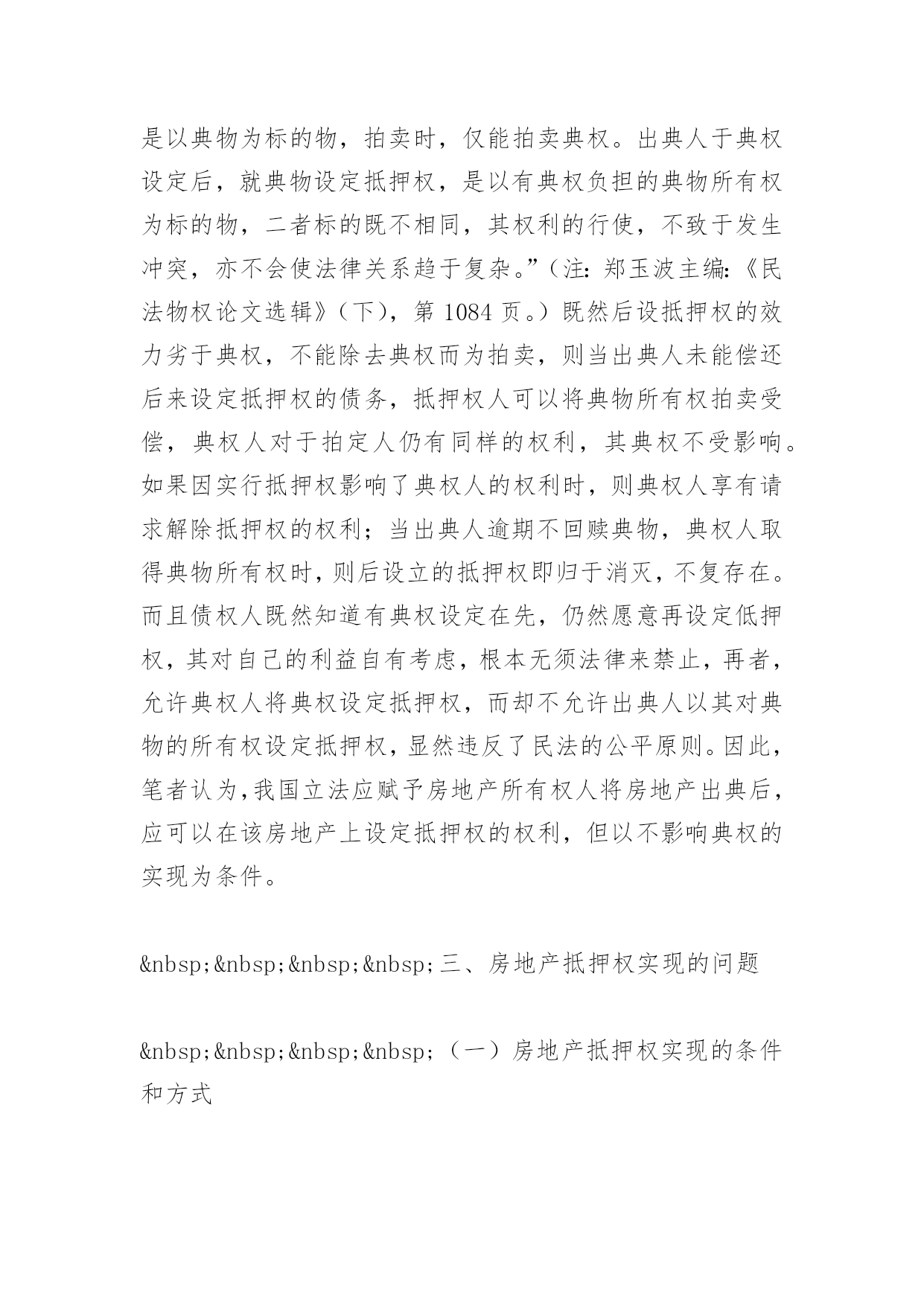 是以典物为标的物，拍卖时，仅能拍卖典权。出典人于典权设定后，就典物设定抵押权，是以有典权负担的典物所有权为标的物，二者标的既不相同，其权利的行使，不致于发生冲突，亦不会使法律关系趋于复杂。”（注：郑玉波主编：《民法物权论文选辑》（下），第 1084 页。）既然后设抵押权的效力劣于典权，不能除去典权而为拍卖，则当出典人未能偿还后来设定抵押权的债务，抵押权人可以将典物所有权拍卖受偿，典权人对于拍定人仍有同样的权利，其典权不受影响。如果因实行抵押权影响了典权人的权利时，则典权人享有请求解除抵押权的权利；当出典人逾期不回赎典物，典权人取得典物所有权时，则后设立的抵押权即归于消灭，不复存在。而且债权人既然知道有典权设定在先，仍然愿意再设定低押权，其对自己的利益自有考虑，根本无须法律来禁止，再者，允许典权人将典权设定抵押权，而却不允许出典人以其对典物的所有权设定抵押权，显然违反了民法的公平原则。因此，笔者认为,我国立法应赋予房地产所有权人将房地产出典后，应可以在该房地产上设定抵押权的权利，但以不影响典权的实现为条件。

&nbsp;&nbsp;&nbsp;&nbsp;三、房地产抵押权实现的问题

&nbsp;&nbsp;&nbsp;&nbsp;（一）房地产抵押权实现的条件和方式